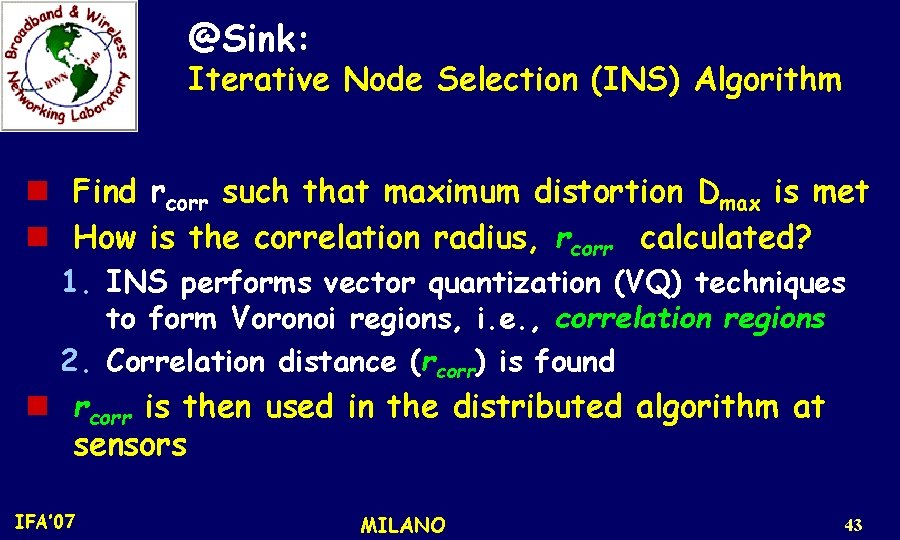 Broadband & Wireless Networking Laboratory BWN Lab

@Sink:
Iterative Node Selection (INS) Algorithm

Find $r_{corr}$ such that maximum distortion $D_{max}$ is met

How is the correlation radius, $r_{corr}$ calculated?

1. INS performs vector quantization (VQ) techniques to form Voronoi regions, i.e., correlation regions

2. Correlation distance ($r_{corr}$) is found

$r_{corr}$ is then used in the distributed algorithm at sensors

IFA'07

MILANO

43